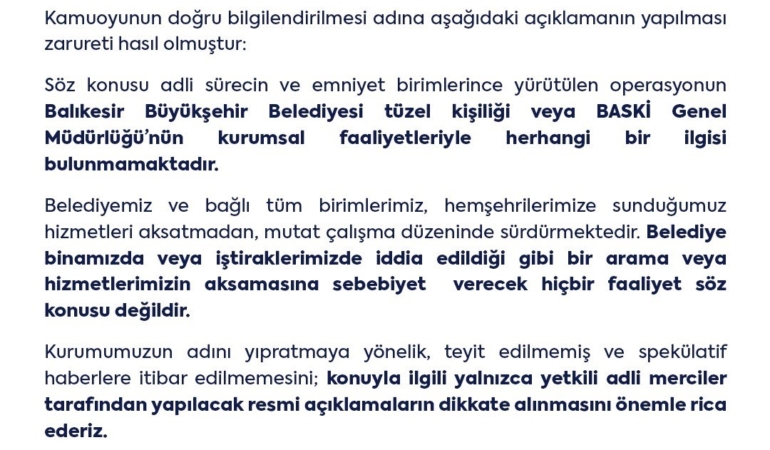 Kamuoyunun doğru bilgilendirilmesi adına aşağıdaki açıklamanın yapılması zarureti hasıl olmuştur:

Söz konusu adli sürecin ve emniyet birimlerince yürütülen operasyonun Balıkesir Büyükşehir Belediyesi tüzel kişiliği veya BASKİ Genel Müdürlüğü'nün kurumsal faaliyetleriyle herhangi bir ilgisi bulunmamaktadır.

Belediyemiz ve bağlı tüm birimlerimiz, hemşehrilerimize sunduğumuz hizmetleri aksatmadan, mutat çalışma düzeninde sürdürmektedir. Belediye binamızda veya iştiraklerimizde iddia edildiği gibi bir arama veya hizmetlerimizin aksamasına sebebiyet verecek hiçbir faaliyet söz konusu değildir.

Kurumumuzun adını yıpratmaya yönelik, teyit edilmemiş ve spekülatif haberlere itibar edilmemesini; konuyla ilgili yalnızca yetkili adli merciler tarafından yapılacak resmi açıklamaların dikkate alınmasını önemle rica ederiz.